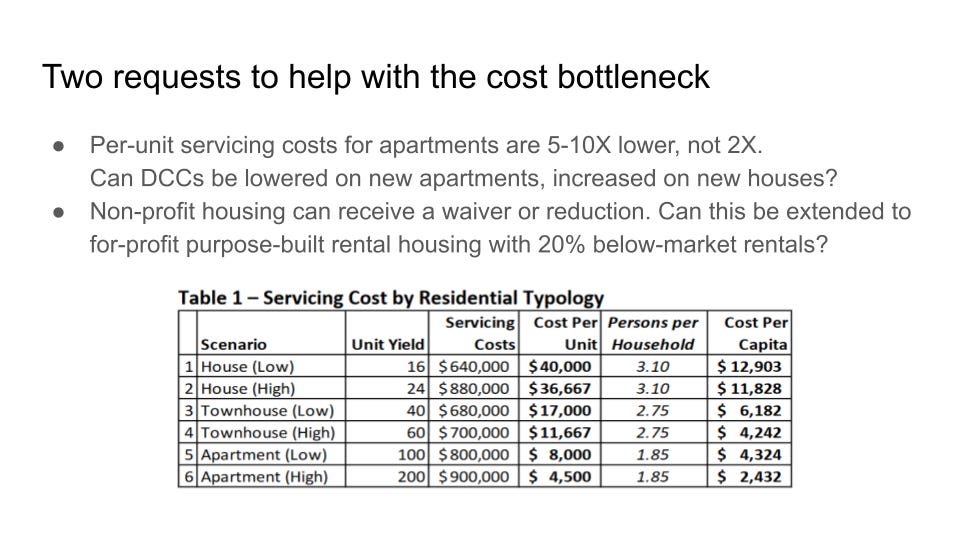 Two requests to help with the cost bottleneck

● Per-unit servicing costs for apartments are 5-10X lower, not 2X. Can DCCs be lowered on new apartments, increased on new houses?
● Non-profit housing can receive a waiver or reduction. Can this be extended to for-profit purpose-built rental housing with 20% below-market rentals?

Table 1 – Servicing Cost by Residential Typology

| | Scenario | Unit Yield | Servicing Costs | Cost Per Unit | Persons per Household | Cost Per Capita |
|---|---|---|---|---|---|---|
| 1 | House (Low) | 16 | $640,000 | $40,000 | 3.10 | $ 12,903 |
| 2 | House (High) | 24 | $880,000 | $36,667 | 3.10 | $ 11,828 |
| 3 | Townhouse (Low) | 40 | $680,000 | $17,000 | 2.75 | $ 6,182 |
| 4 | Townhouse (High) | 60 | $700,000 | $11,667 | 2.75 | $ 4,242 |
| 5 | Apartment (Low) | 100 | $800,000 | $ 8,000 | 1.85 | $ 4,324 |
| 6 | Apartment (High) | 200 | $900,000 | $ 4,500 | 1.85 | $ 2,432 |